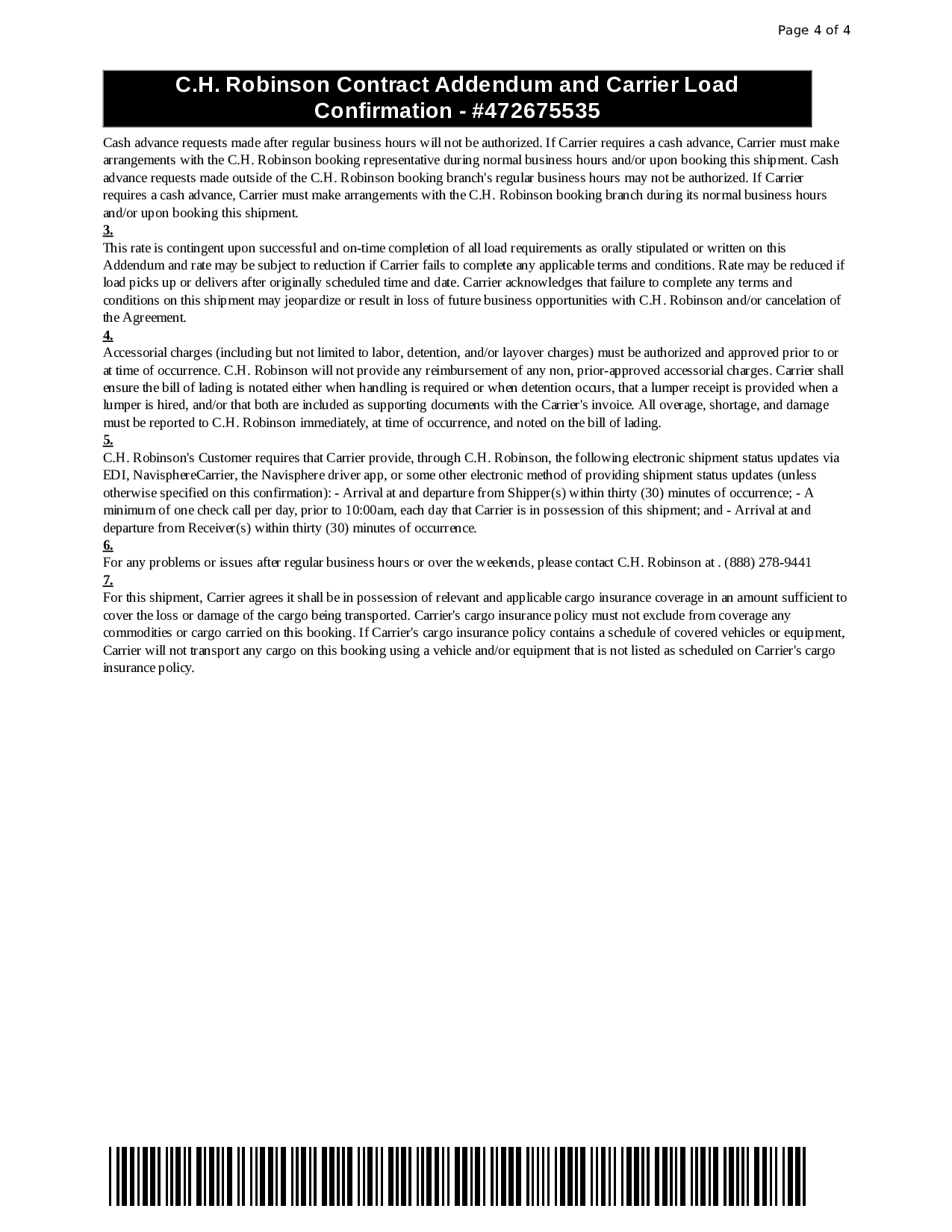 Page 4 of 4

C.H. Robinson Contract Addendum and Carrier Load Confirmation - #472675535

Cash advance requests made after regular business hours will not be authorized. If Carrier requires a cash advance, Carrier must make arrangements with the C.H. Robinson booking representative during normal business hours and/or upon booking this shipment. Cash advance requests made outside of the C.H. Robinson booking branch's regular business hours may not be authorized. If Carrier requires a cash advance, Carrier must make arrangements with the C.H. Robinson booking branch during its normal business hours and/or upon booking this shipment.

3.

This rate is contingent upon successful and on-time completion of all load requirements as orally stipulated or written on this Addendum and rate may be subject to reduction if Carrier fails to complete any applicable terms and conditions. Rate may be reduced if load picks up or delivers after originally scheduled time and date. Carrier acknowledges that failure to complete any terms and conditions on this shipment may jeopardize or result in loss of future business opportunities with C.H. Robinson and/or cancelation of the Agreement.

4.

Accessorial charges (including but not limited to labor, detention, and/or layover charges) must be authorized and approved prior to or at time of occurrence. C.H. Robinson will not provide any reimbursement of any non, prior-approved accessorial charges. Carrier shall ensure the bill of lading is notated either when handling is required or when detention occurs, that a lumper receipt is provided when a lumper is hired, and/or that both are included as supporting documents with the Carrier's invoice. All overage, shortage, and damage must be reported to C.H. Robinson immediately, at time of occurrence, and noted on the bill of lading.

5.

C.H. Robinson's Customer requires that Carrier provide, through C.H. Robinson, the following electronic shipment status updates via EDI, NavisphereCarrier, the Navisphere driver app, or some other electronic method of providing shipment status updates (unless otherwise specified on this confirmation): - Arrival at and departure from Shipper(s) within thirty (30) minutes of occurrence; - A minimum of one check call per day, prior to 10:00am, each day that Carrier is in possession of this shipment; and - Arrival at and departure from Receiver(s) within thirty (30) minutes of occurrence.

6.

For any problems or issues after regular business hours or over the weekends, please contact C.H. Robinson at . (888) 278-9441

7.

For this shipment, Carrier agrees it shall be in possession of relevant and applicable cargo insurance coverage in an amount sufficient to cover the loss or damage of the cargo being transported. Carrier's cargo insurance policy must not exclude from coverage any commodities or cargo carried on this booking. If Carrier's cargo insurance policy contains a schedule of covered vehicles or equipment, Carrier will not transport any cargo on this booking using a vehicle and/or equipment that is not listed as scheduled on Carrier's cargo insurance policy.